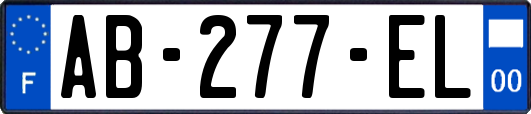 F
AB-277-EL
00